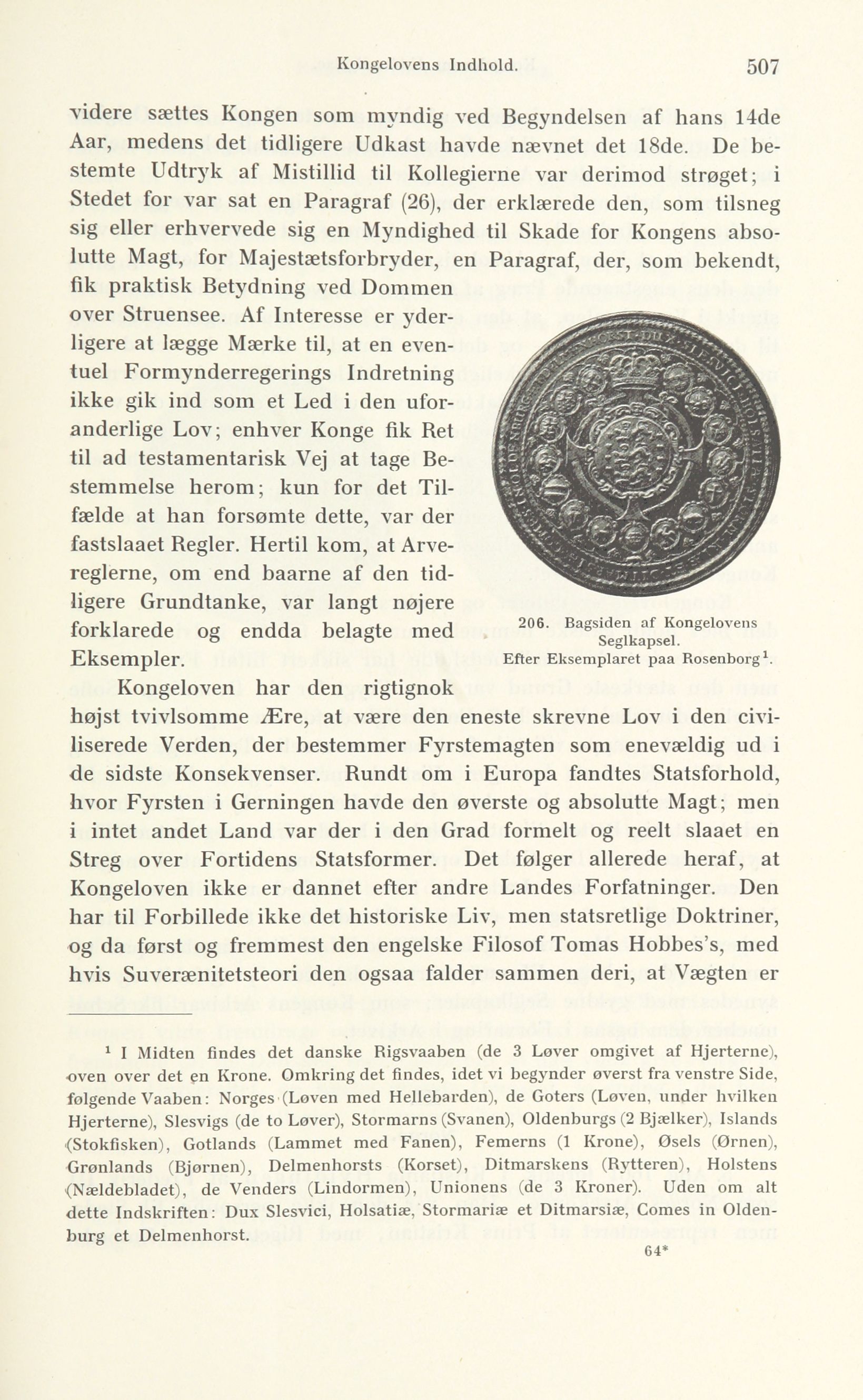 Kongelovens Indhold. 507

videre sættes Kongen som myndig ved Begyndelsen af hans 14de Aar, medens det tidligere Udkast havde nævnet det 18de. De bestemte Udtryk af Mistillid til Kollegierne var derimod strøget; i Stedet for var sat en Paragraf (26), der erklærede den, som tilsneg sig eller erhvervede sig en Myndighed til Skade for Kongens absolutte Magt, for Majestætsforbryder, en Paragraf, der, som bekendt, fik praktisk Betydning ved Dommen over Struensee. Af Interesse er yderligere at lægge Mærke til, at en eventuel Formynderregerings Indretning ikke gik ind som et Led i den uforanderlige Lov; enhver Konge fik Ret til ad testamentarisk Vej at tage Bestemmelse herom; kun for det Tilfælde at han forsømte dette, var der fastslaaet Regler. Hertil kom, at Arvereglerne, om end baarne af den tidligere Grundtanke, var langt nøjere forklarede og endda belagte med Eksempler.

206. Bagsiden af Kongelovens Seglkapsel. Efter Eksemplaret paa Rosenborg$^1$.

Kongeloven har den rigtignok højst tvivlsomme Ære, at være den eneste skrevne Lov i den civiliserede Verden, der bestemmer Fyrstemagten som enevældig ud i de sidste Konsekvenser. Rundt om i Europa fandtes Statsforhold, hvor Fyrsten i Gerningen havde den øverste og absolutte Magt; men i intet andet Land var der i den Grad formelt og reelt slaaet en Streg over Fortidens Statsformer. Det følger allerede heraf, at Kongeloven ikke er dannet efter andre Landes Forfatninger. Den har til Forbillede ikke det historiske Liv, men statsretlige Doktriner, og da først og fremmest den engelske Filosof Tomas Hobbes's, med hvis Suverænitetsteori den ogsaa falder sammen deri, at Vægten er

$^1$ I Midten findes det danske Rigsvaaben (de 3 Løver omgivet af Hjerterne), oven over det en Krone. Omkring det findes, idet vi begynder øverst fra venstre Side, følgende Vaaben: Norges (Løven med Hellebarden), de Goters (Løven, under hvilken Hjerterne), Slesvigs (de to Løver), Stormarns (Svanen), Oldenburgs (2 Bjælker), Islands (Stokfisken), Gotlands (Lammet med Fanen), Femerns (1 Krone), Øsels (Ørnen), Grønlands (Bjørnen), Delmenhorsts (Korset), Ditmarskens (Rytteren), Holstens (Nældebladet), de Venders (Lindormen), Unionens (de 3 Kroner). Uden om alt dette Indskriften: Dux Slesvici, Holsatiæ, Stormariæ et Ditmarsiæ, Comes in Oldenburg et Delmenhorst.

64*